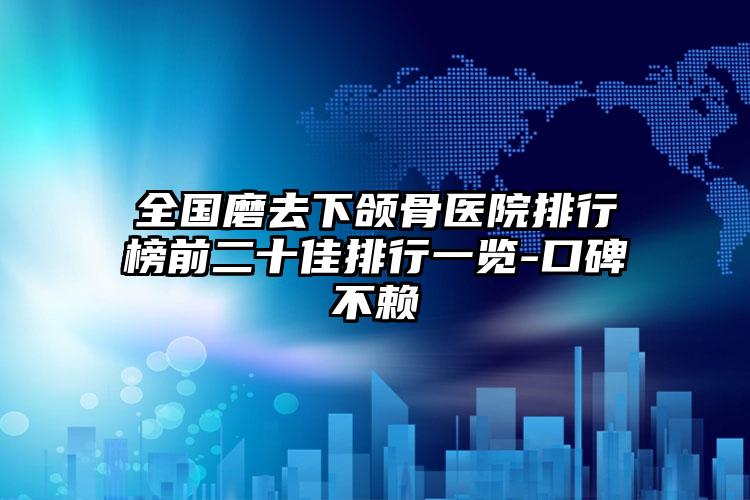 全国磨去下颌骨医院排行榜前二十佳排行一览-口碑不赖